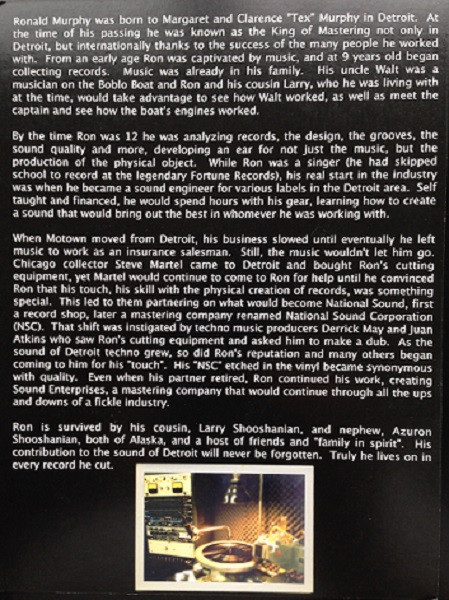 Ronald Murphy was born to Margaret and Clarence "Tex" Murphy in Detroit. At the time of his passing he was known as the King of Mastering not only in Detroit, but internationally thanks to the success of the many people he worked with. From an early age Ron was captivated by music, and at 9 years old began collecting records. Music was already in his family. His uncle Walt was a musician on the Boblo Boat and Ron and his cousin Larry, who he was living with at the time, would take advantage to see how Walt worked, as well as meet the captain and see how the boat's engines worked.

By the time Ron was 12 he was analyzing records, the design, the grooves, the sound quality and more, developing an ear for not just the music, but the production of the physical object. While Ron was a singer (he had skipped school to record at the legendary Fortune Records), his real start in the industry was when he became a sound engineer for various labels in the Detroit area. Self taught and financed, he would spend hours with his gear, learning how to create a sound that would bring out the best in whomever he was working with.

When Motown moved from Detroit, his business slowed until eventually he left music to work as an insurance salesman. Still, the music wouldn't let him go. Chicago collector Steve Martel came to Detroit and bought Ron's cutting equipment, yet Martel would continue to come to Ron for help until he convinced Ron that his touch, his skill with the physical creation of records, was something special. This led to them partnering on what would become National Sound, first a record shop, later a mastering company renamed National Sound Corporation (NSC). That shift was instigated by techno music producers Derrick May and Juan Atkins who saw Ron's cutting equipment and asked him to make a dub. As the sound of Detroit techno grew, so did Ron's reputation and many others began coming to him for his "touch". His "NSC" etched in the vinyl became synonymous with quality. Even when his partner retired, Ron continued his work, creating Sound Enterprises, a mastering company that would continue through all the ups and downs of a fickle industry.

Ron is survived by his cousin, Larry Shooshanian, and nephew, Azuron Shooshanian, both of Alaska, and a host of friends and "family in spirit". His contribution to the sound of Detroit will never be forgotten. Truly he lives on in every record he cut.